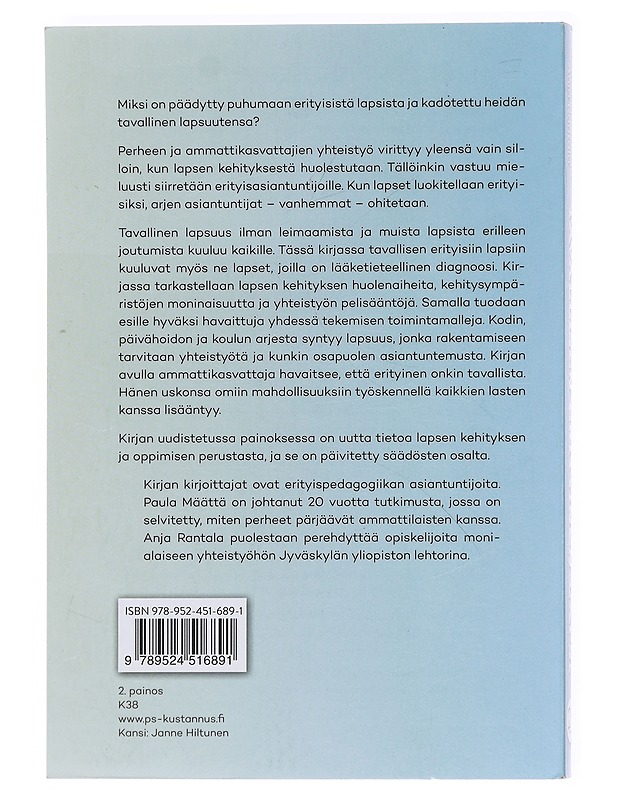 Miksi on päädytty puhumaan erityisistä lapsista ja kadotettu heidän tavallinen lapsuutensa?

Perheen ja ammattikasvattajien yhteistyö virittyy yleensä vain silloin, kun lapsen kehityksestä huolestutaan. Tällöinkin vastuu mieluusti siirretään erityisasiantuntijoille. Kun lapset luokitellaan erityisiksi, arjen asiantuntijat – vanhemmat – ohitetaan.

Tavallinen lapsuus ilman leimaamista ja muista lapsista erilleen joutumista kuuluu kaikille. Tässä kirjassa tavallisen erityisiin lapsiin kuuluvat myös ne lapset, joilla on lääketieteellinen diagnoosi. Kirjassa tarkastellaan lapsen kehityksen huolenaiheita, kehitysympäristöjen moninaisuutta ja yhteistyön pelisääntöjä. Samalla tuodaan esille hyväksi havaittuja yhdessä tekemisen toimintamalleja. Kodin, päivähoidon ja koulun arjesta syntyy lapsuus, jonka rakentamiseen tarvitaan yhteistyötä ja kunkin osapuolen asiantuntemusta. Kirjan avulla ammattikasvattaja havaitsee, että erityinen onkin tavallista. Hänen uskonsa omiin mahdollisuuksiin työskennellä kaikkien lasten kanssa lisääntyy.

Kirjan uudistetussa painoksessa on uutta tietoa lapsen kehityksen ja oppimisen perustasta, ja se on päivitetty säädösten osalta.

Kirjan kirjoittajat ovat erityispedagogiikan asiantuntijoita. Paula Määttä on johtanut 20 vuotta tutkimusta, jossa on selvitetty, miten perheet pärjäävät ammattilaisten kanssa. Anja Rantala puolestaan perehdyttää opiskelijoita monialaiseen yhteistyöhön Jyväskylän yliopiston lehtorina.

ISBN 978-952-451-689-1

9 789524 516891

2. painos
K38
www.ps-kustannus.fi
Kansi: Janne Hiltunen